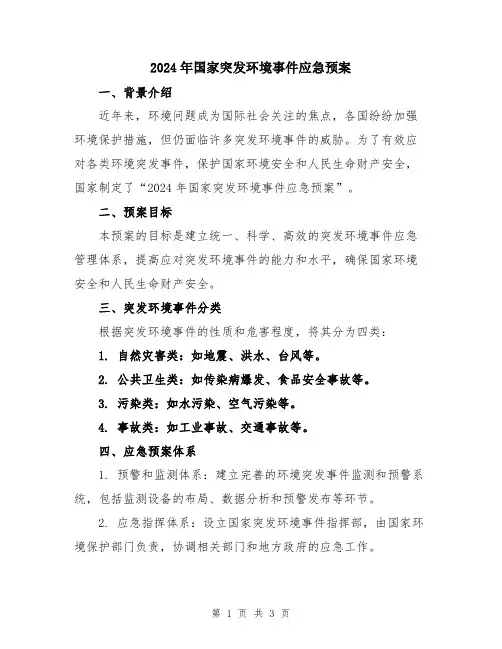 2024年国家突发环境事件应急预案

一、背景介绍

近年来，环境问题成为国际社会关注的焦点，各国纷纷加强环境保护措施，但仍面临许多突发环境事件的威胁。为了有效应对各类环境突发事件，保护国家环境安全和人民生命财产安全，国家制定了“2024年国家突发环境事件应急预案”。

二、预案目标

本预案的目标是建立统一、科学、高效的突发环境事件应急管理体系，提高应对突发环境事件的能力和水平，确保国家环境安全和人民生命财产安全。

三、突发环境事件分类

根据突发环境事件的性质和危害程度，将其分为四类：

1. 自然灾害类：如地震、洪水、台风等。

2. 公共卫生类：如传染病爆发、食品安全事故等。

3. 污染类：如水污染、空气污染等。

4. 事故类：如工业事故、交通事故等。

四、应急预案体系

1. 预警和监测体系：建立完善的环境突发事件监测和预警系统，包括监测设备的布局、数据分析和预警发布等环节。

2. 应急指挥体系：设立国家突发环境事件指挥部，由国家环境保护部门负责，协调相关部门和地方政府的应急工作。

第 1 页 共 3 页